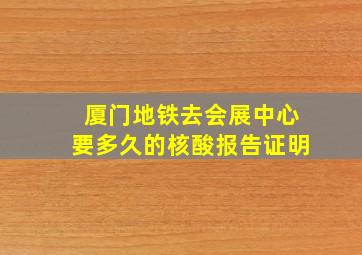 厦门地铁去会展中心
要多久的核酸报告证明